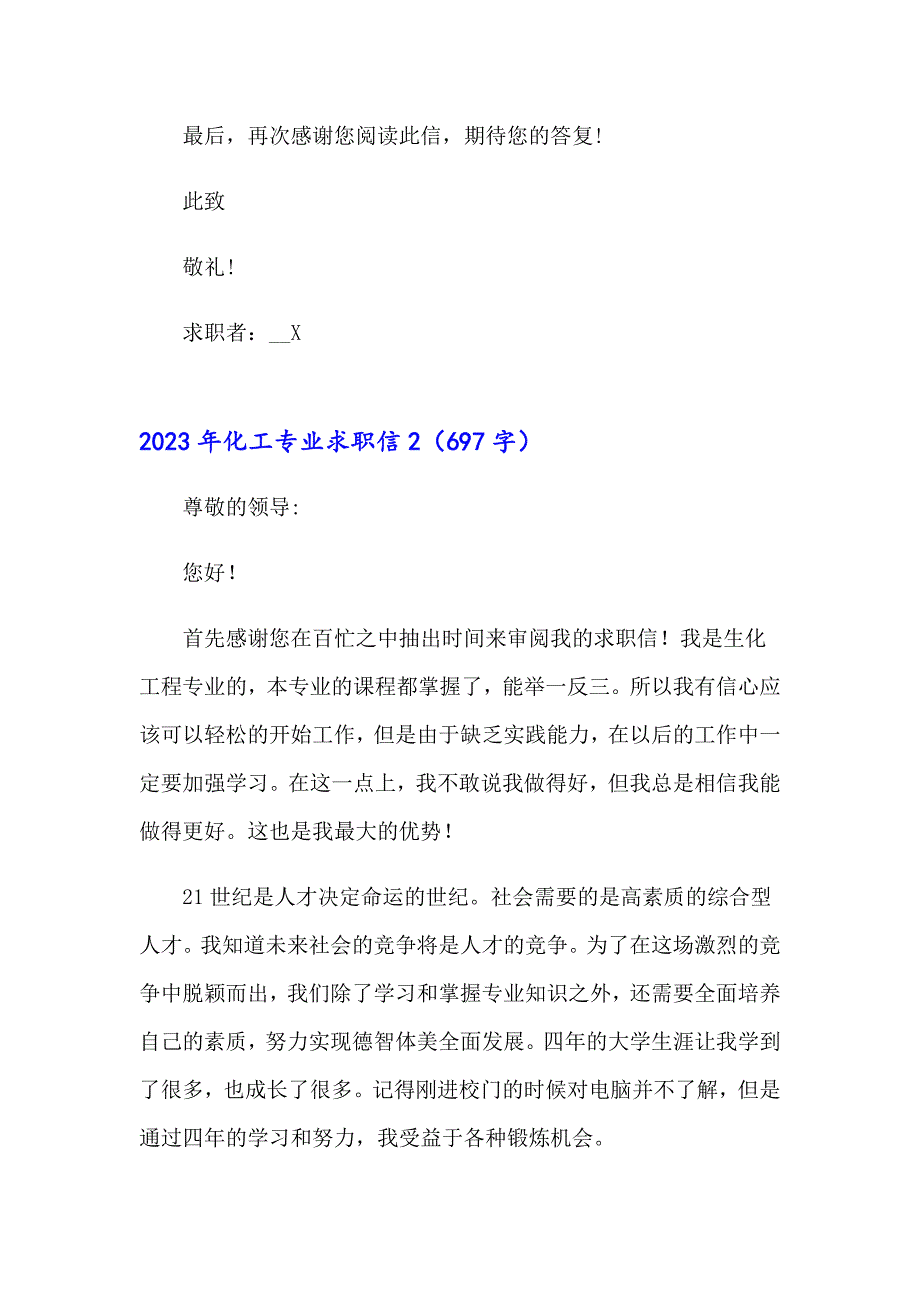 最后，再次感谢您阅读此信，期待您的答复!

此致

敬礼!

求职者：__X

2023年化工专业求职信2（697字）

尊敬的领导:

您好!

首先感谢您在百忙之中抽出时间来审阅我的求职信！我是生化工程专业的，本专业的课程都掌握了，能举一反三。所以我有信心应该可以轻松的开始工作，但是由于缺乏实践能力，在以后的工作中一定要加强学习。在这一点上，我不敢说我做得好，但我总是相信我能做得更好。这也是我最大的优势!

21世纪是人才决定命运的世纪。社会需要的是高素质的综合型人才。我知道未来社会的竞争将是人才的竞争。为了在这场激烈的竞争中脱颖而出，我们除了学习和掌握专业知识之外，还需要全面培养自己的素质，努力实现德智体美全面发展。四年的大学生涯让我学到了很多，也成长了很多。记得刚进校门的时候对电脑并不了解，但是通过四年的学习和努力，我受益于各种锻炼机会。